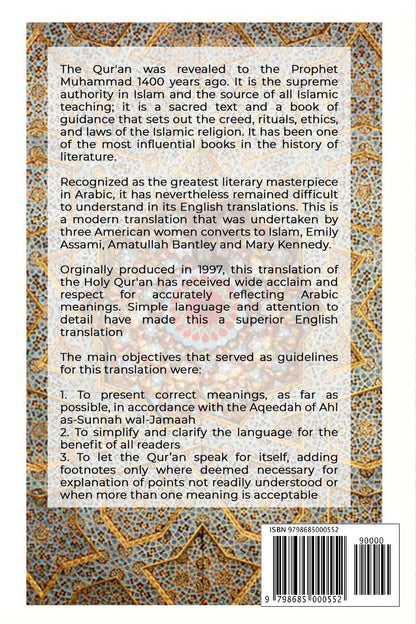 The Qur'an was revealed to the Prophet Muhammad 1400 years ago. It is the supreme authority in Islam and the source of all Islamic teaching; it is a sacred text and a book of guidance that sets out the creed, rituals, ethics, and laws of the Islamic religion. It has been one of the most influential books in the history of literature.

Recognized as the greatest literary masterpiece in Arabic, it has nevertheless remained difficult to understand in its English translations. This is a modern translation that was undertaken by three American women converts to Islam, Emily Assami, Amatullah Bantley and Mary Kennedy.

Orginally produced in 1997, this translation of the Holy Qur'an has received wide acclaim and respect for accurately reflecting Arabic meanings. Simple language and attention to detail have made this a superior English translation

The main objectives that served as guidelines for this translation were:

1. To present correct meanings, as far as possible, in accordance with the Aqeedah of Ahl as-Sunnah wal-Jamaah
2. To simplify and clarify the language for the benefit of all readers
3. To let the Qur'an speak for itself, adding footnotes only where deemed necessary for explanation of points not readily understood or when more than one meaning is acceptable

ISBN 9798685000552

90000

9 798685 000552